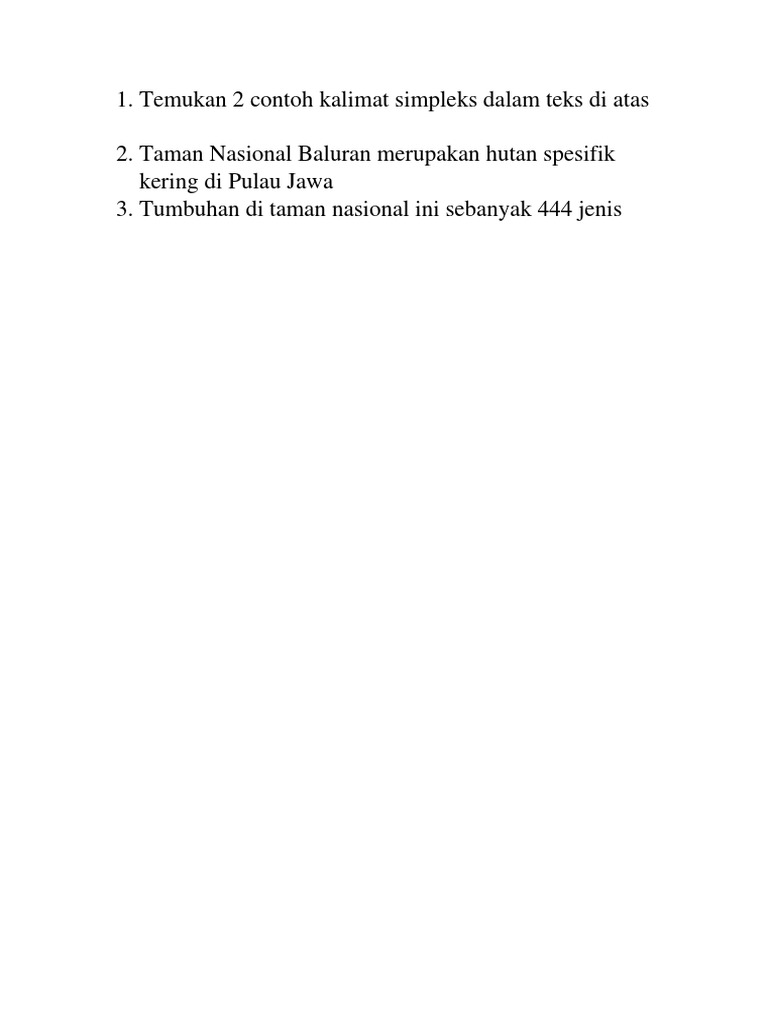 1. Temukan 2 contoh kalimat simpleks dalam teks di atas

2. Taman Nasional Baluran merupakan hutan spesifik kering di Pulau Jawa
3. Tumbuhan di taman nasional ini sebanyak 444 jenis